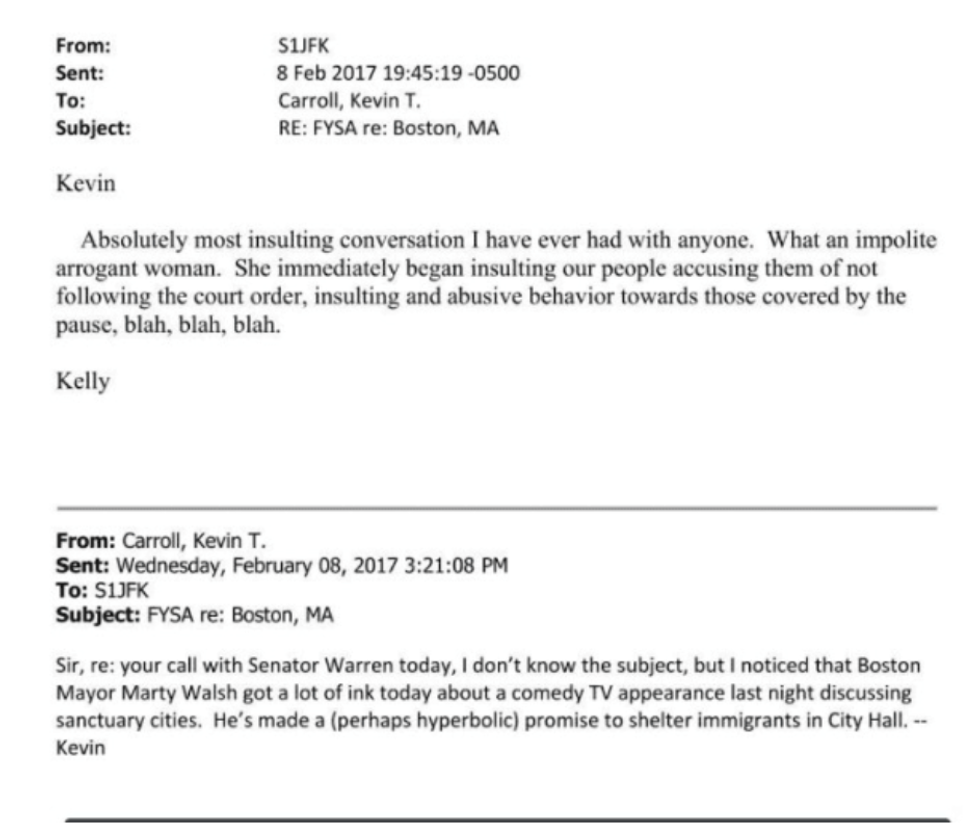 From: S1JFK
Sent: 8 Feb 2017 19:45:19 -0500
To: Carroll, Kevin T.
Subject: RE: FYSA re: Boston, MA

Kevin

Absolutely most insulting conversation I have ever had with anyone. What an impolite arrogant woman. She immediately began insulting our people accusing them of not following the court order, insulting and abusive behavior towards those covered by the pause, blah, blah, blah.

Kelly

From: Carroll, Kevin T.
Sent: Wednesday, February 08, 2017 3:21:08 PM
To: S1JFK
Subject: FYSA re: Boston, MA

Sir, re: your call with Senator Warren today, I don't know the subject, but I noticed that Boston Mayor Marty Walsh got a lot of ink today about a comedy TV appearance last night discussing sanctuary cities. He's made a (perhaps hyperbolic) promise to shelter immigrants in City Hall. -- Kevin